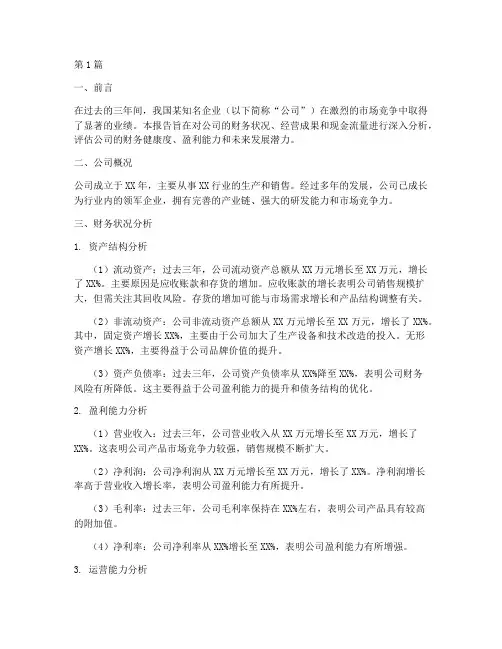 第1篇

一、前言

在过去的三年间，我国某知名企业（以下简称“公司”）在激烈的市场竞争中取得了显著的业绩。本报告旨在对公司的财务状况、经营成果和现金流量进行深入分析，评估公司的财务健康度、盈利能力和未来发展潜力。

二、公司概况

公司成立于XX年，主要从事XX行业的生产和销售。经过多年的发展，公司已成长为行业内的领军企业，拥有完善的产业链、强大的研发能力和市场竞争力。

三、财务状况分析

1. 资产结构分析

（1）流动资产：过去三年，公司流动资产总额从XX万元增长至XX万元，增长了XX%。主要原因是应收账款和存货的增加。应收账款的增长表明公司销售规模扩大，但需关注其回收风险。存货的增加可能与市场需求增长和产品结构调整有关。

（2）非流动资产：公司非流动资产总额从XX万元增长至XX万元，增长了XX%。其中，固定资产增长XX%，主要由于公司加大了生产设备和技术改造的投入。无形资产增长XX%，主要得益于公司品牌价值的提升。

（3）资产负债率：过去三年，公司资产负债率从XX%降至XX%，表明公司财务风险有所降低。这主要得益于公司盈利能力的提升和债务结构的优化。

2. 盈利能力分析

（1）营业收入：过去三年，公司营业收入从XX万元增长至XX万元，增长了XX%。这表明公司产品市场竞争力较强，销售规模不断扩大。

（2）净利润：公司净利润从XX万元增长至XX万元，增长了XX%。净利润增长率高于营业收入增长率，表明公司盈利能力有所提升。

（3）毛利率：过去三年，公司毛利率保持在XX%左右，表明公司产品具有较高的附加值。

（4）净利率：公司净利率从XX%增长至XX%，表明公司盈利能力有所增强。

3. 运营能力分析